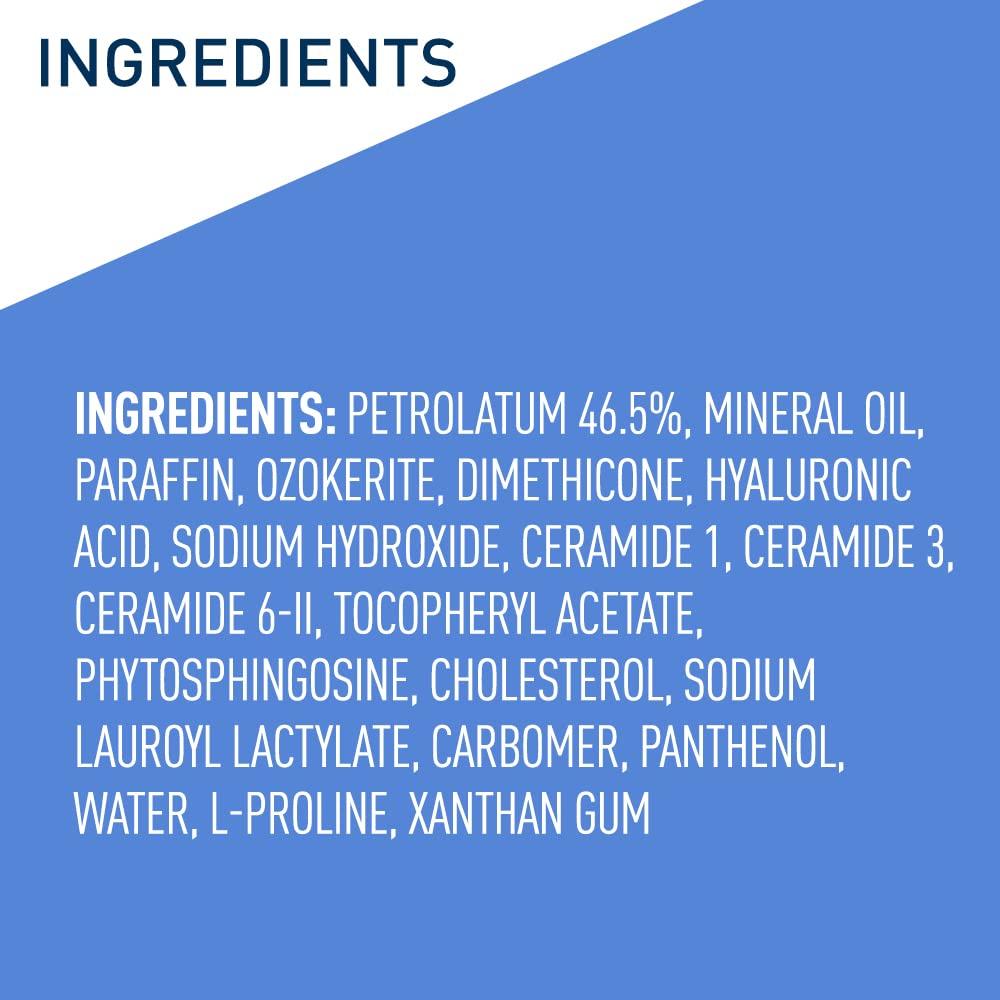 INGREDIENTS

INGREDIENTS: PETROLATUM 46.5%, MINERAL OIL, PARAFFIN, OZOKERITE, DIMETHICONE, HYALURONIC ACID, SODIUM HYDROXIDE, CERAMIDE 1, CERAMIDE 3, CERAMIDE 6-II, TOCOPHERYL ACETATE, PHYTOSPHINGOSINE, CHOLESTEROL, SODIUM LAUROYL LACTYLATE, CARBOMER, PANTHENOL, WATER, L-PROLINE, XANTHAN GUM